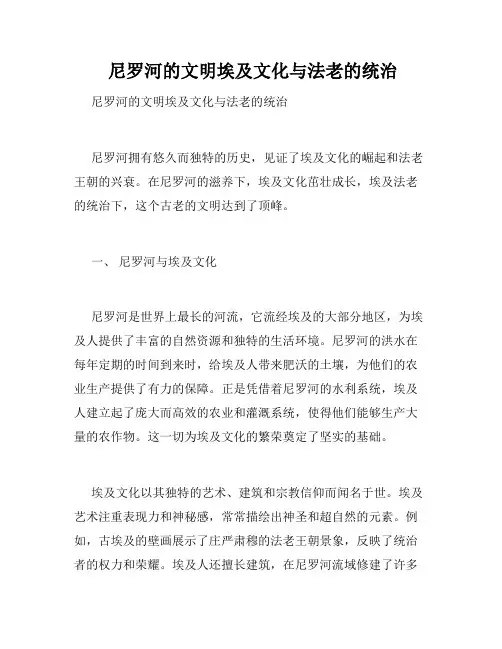 尼罗河的文明埃及文化与法老的统治

尼罗河的文明埃及文化与法老的统治

尼罗河拥有悠久而独特的历史，见证了埃及文化的崛起和法老王朝的兴衰。在尼罗河的滋养下，埃及文化茁壮成长，埃及法老的统治下，这个古老的文明达到了顶峰。

一、 尼罗河与埃及文化

尼罗河是世界上最长的河流，它流经埃及的大部分地区，为埃及人提供了丰富的自然资源和独特的生活环境。尼罗河的洪水在每年定期的时间到来时，给埃及人带来肥沃的土壤，为他们的农业生产提供了有力的保障。正是凭借着尼罗河的水利系统，埃及人建立起了庞大而高效的农业和灌溉系统，使得他们能够生产大量的农作物。这一切为埃及文化的繁荣奠定了坚实的基础。

埃及文化以其独特的艺术、建筑和宗教信仰而闻名于世。埃及艺术注重表现力和神秘感，常常描绘出神圣和超自然的元素。例如，古埃及的壁画展示了庄严肃穆的法老王朝景象，反映了统治者的权力和荣耀。埃及人还擅长建筑，在尼罗河流域修建了许多